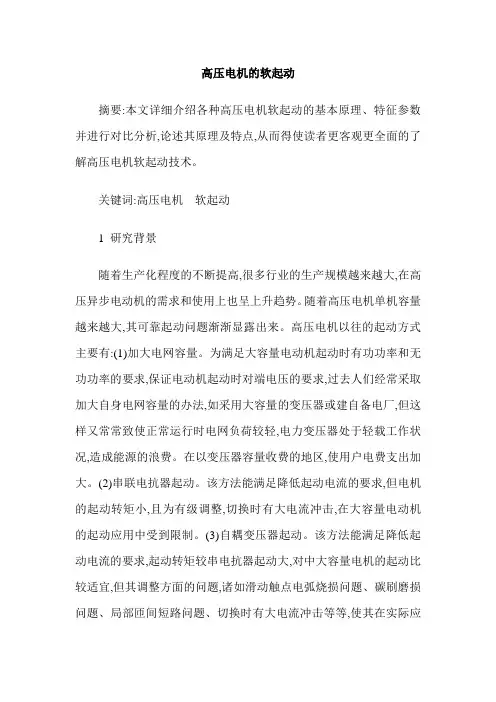 高压电机的软起动

摘要:本文详细介绍各种高压电机软起动的基本原理、特征参数并进行对比分析,论述其原理及特点,从而得使读者更客观更全面的了解高压电机软起动技术。

关键词:高压电机　软起动

1 研究背景

随着生产化程度的不断提高,很多行业的生产规模越来越大,在高压异步电动机的需求和使用上也呈上升趋势。随着高压电机单机容量越来越大,其可靠起动问题渐渐显露出来。高压电机以往的起动方式主要有:(1)加大电网容量。为满足大容量电动机起动时有功功率和无功功率的要求,保证电动机起动时对端电压的要求,过去人们经常采取加大自身电网容量的办法,如采用大容量的变压器或建自备电厂,但这样又常常致使正常运行时电网负荷较轻,电力变压器处于轻载工作状况,造成能源的浪费。在以变压器容量收费的地区,使用户电费支出加大。(2)串联电抗器起动。该方法能满足降低起动电流的要求,但电机的起动转矩小,且为有级调整,切换时有大电流冲击,在大容量电动机的起动应用中受到限制。(3)自耦变压器起动。该方法能满足降低起动电流的要求,起动转矩较串电抗器起动大,对中大容量电机的起动比较适宜,但其调整方面的问题,诸如滑动触点电弧烧损问题、碳刷磨损问题、局部匝间短路问题、切换时有大电流冲击等等,使其在实际应